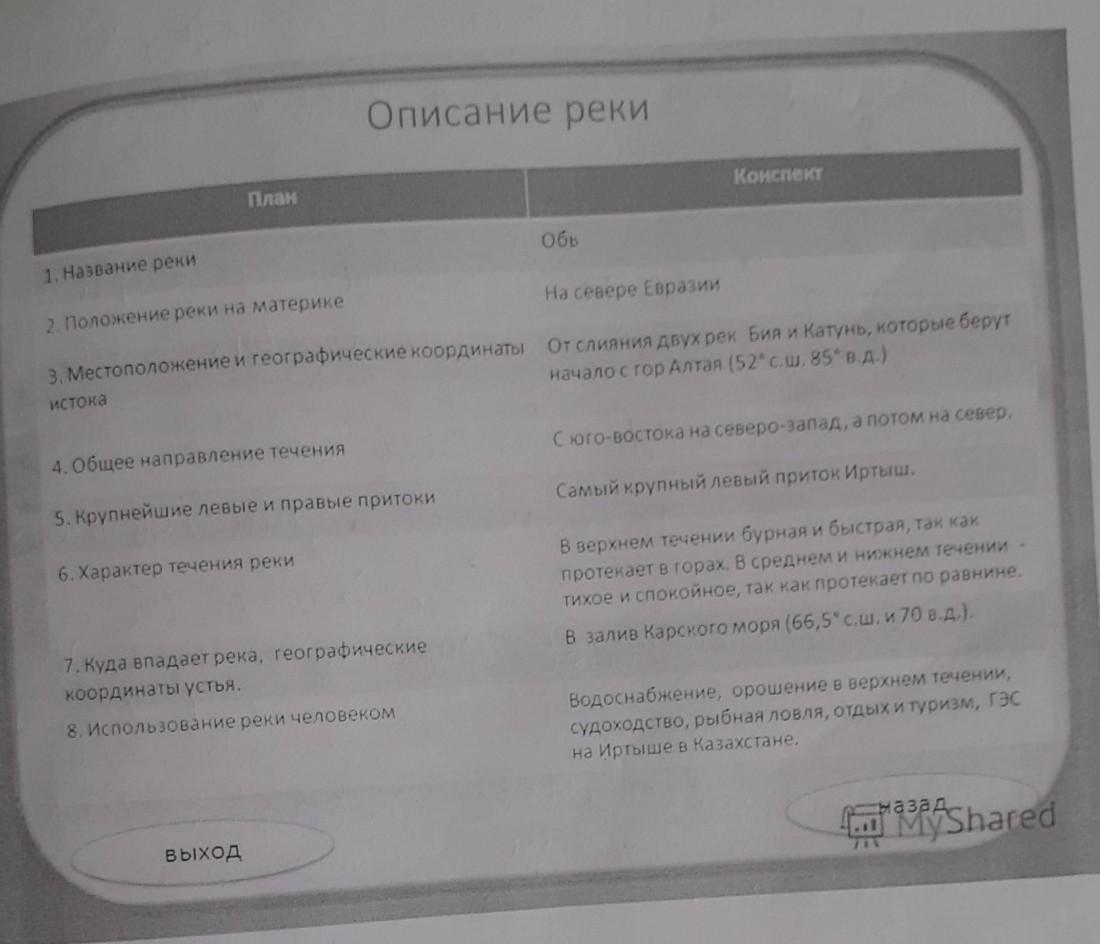 Описание реки

| План | Конспект |
|---|---|
| 1. Название реки | Обь |
| 2. Положение реки на материке | На севере Евразии |
| 3. Местоположение и географические координаты истока | От слияния двух рек Бия и Катунь, которые берут начало с гор Алтая (52° с.ш. 85° в.д.) |
| 4. Общее направление течения | С юго-востока на северо-запад, а потом на север. |
| 5. Крупнейшие левые и правые притоки | Самый крупный левый приток Иртыш. |
| 6. Характер течения реки | В верхнем течении бурная и быстрая, так как протекает в горах. В среднем и нижнем течении - тихое и спокойное, так как протекает по равнине. |
| 7. Куда впадает река, географические координаты устья. | В залив Карского моря (66,5° с.ш. и 70 в.д.). |
| 8. Использование реки человеком | Водоснабжение, орошение в верхнем течении, судоходство, рыбная ловля, отдых и туризм, ГЭС на Иртыше в Казахстане. |

выход

назад

MyShared